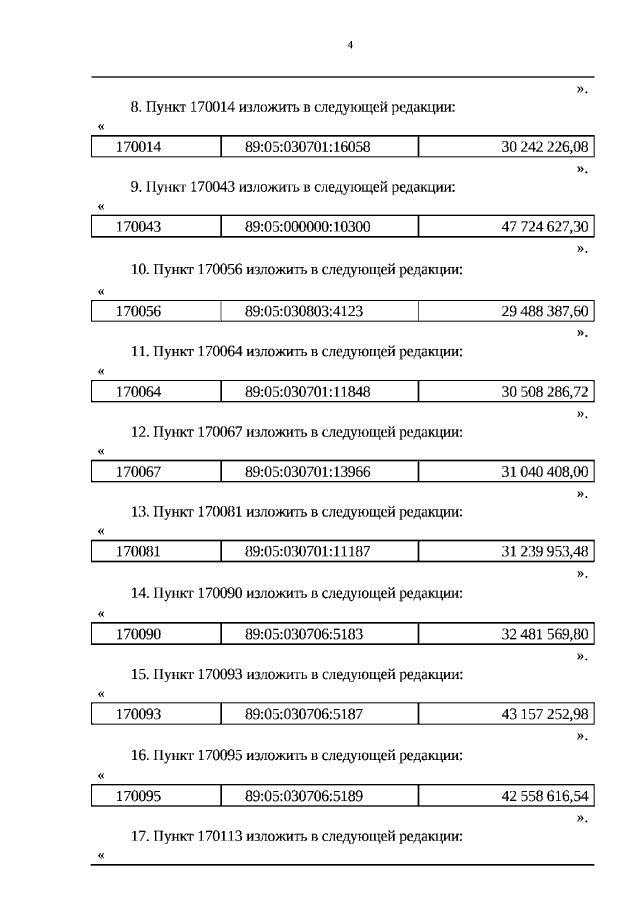 4

».

8. Пункт 170014 изложить в следующей редакции:

«

| 170014 | 89:05:030701:16058 | 30 242 226,08 |
|---|---|---|

».

9. Пункт 170043 изложить в следующей редакции:

«

| 170043 | 89:05:000000:10300 | 47 724 627,30 |
|---|---|---|

».

10. Пункт 170056 изложить в следующей редакции:

«

| 170056 | 89:05:030803:4123 | 29 488 387,60 |
|---|---|---|

».

11. Пункт 170064 изложить в следующей редакции:

«

| 170064 | 89:05:030701:11848 | 30 508 286,72 |
|---|---|---|

».

12. Пункт 170067 изложить в следующей редакции:

«

| 170067 | 89:05:030701:13966 | 31 040 408,00 |
|---|---|---|

».

13. Пункт 170081 изложить в следующей редакции:

«

| 170081 | 89:05:030701:11187 | 31 239 953,48 |
|---|---|---|

».

14. Пункт 170090 изложить в следующей редакции:

«

| 170090 | 89:05:030706:5183 | 32 481 569,80 |
|---|---|---|

».

15. Пункт 170093 изложить в следующей редакции:

«

| 170093 | 89:05:030706:5187 | 43 157 252,98 |
|---|---|---|

».

16. Пункт 170095 изложить в следующей редакции:

«

| 170095 | 89:05:030706:5189 | 42 558 616,54 |
|---|---|---|

».

17. Пункт 170113 изложить в следующей редакции:

«